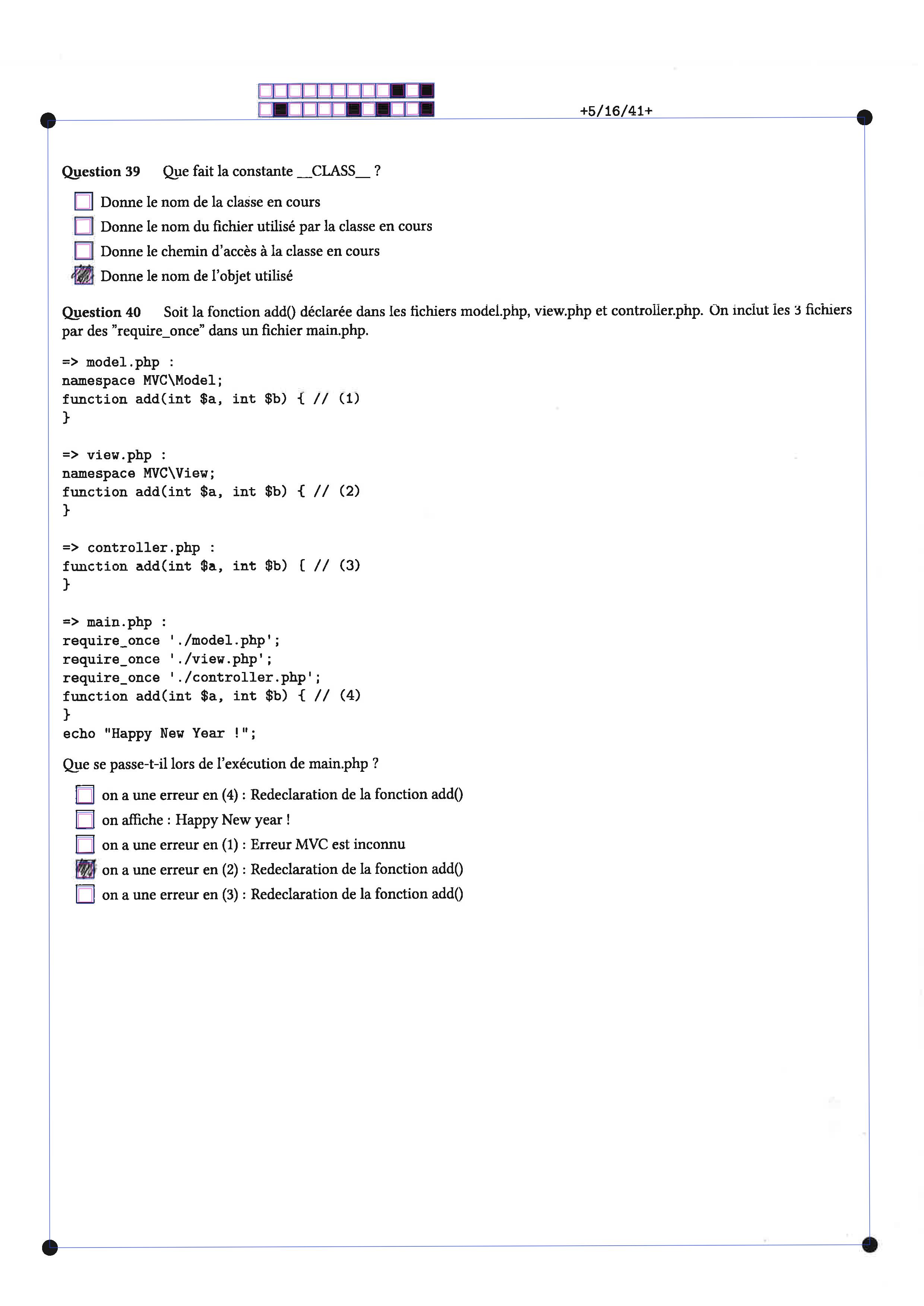 +5/16/41+

Question 39 Que fait la constante __CLASS__ ?

☐ Donne le nom de la classe en cours
☐ Donne le nom du fichier utilisé par la classe en cours
☐ Donne le chemin d'accès à la classe en cours
☑ Donne le nom de l'objet utilisé

Question 40 Soit la fonction add() déclarée dans les fichiers model.php, view.php et controller.php. On inclut les 3 fichiers par des "require_once" dans un fichier main.php.

=> model.php :
namespace MVC\Model;
function add(int $a, int $b) { // (1)
}

=> view.php :
namespace MVC\View;
function add(int $a, int $b) { // (2)
}

=> controller.php :
function add(int $a, int $b) { // (3)
}

=> main.php :
require_once './model.php';
require_once './view.php';
require_once './controller.php';
function add(int $a, int $b) { // (4)
}
echo "Happy New Year !";

Que se passe-t-il lors de l'exécution de main.php ?

☐ on a une erreur en (4) : Redeclaration de la fonction add()
☐ on affiche : Happy New year !
☐ on a une erreur en (1) : Erreur MVC est inconnu
☑ on a une erreur en (2) : Redeclaration de la fonction add()
☐ on a une erreur en (3) : Redeclaration de la fonction add()